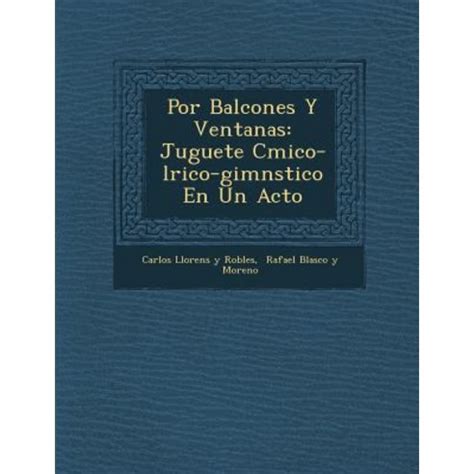 Por Balcones Y Ventanas: Juguete Cmico-lrico-gimnstico En Un Acto

Carlos Llorens y Robles, Rafael Blasco y Moreno